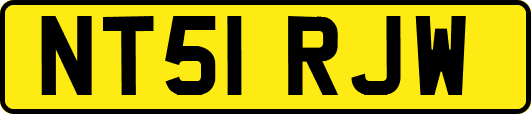 NT51 RJW